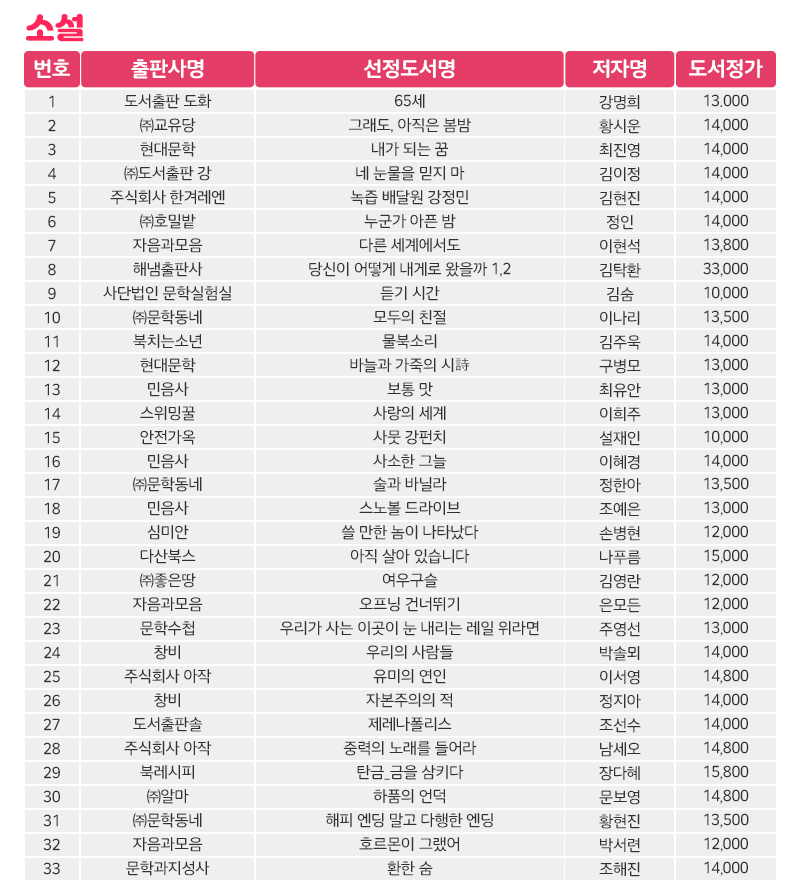 소설

| 번호 | 출판사명 | 선정도서명 | 저자명 | 도서정가 |
|---|---|---|---|---|
| 1 | 도서출판 도화 | 65세 | 강명희 | 13,000 |
| 2 | ㈜교유당 | 그래도, 아직은 봄밤 | 황시운 | 14,000 |
| 3 | 현대문학 | 내가 되는 꿈 | 최진영 | 14,000 |
| 4 | ㈜도서출판 강 | 네 눈물을 믿지 마 | 김이정 | 14,000 |
| 5 | 주식회사 한겨레엔 | 녹즙 배달원 강정민 | 김현진 | 14,000 |
| 6 | ㈜호밀밭 | 누군가 아픈 밤 | 정인 | 14,000 |
| 7 | 자음과모음 | 다른 세계에서도 | 이현석 | 13,800 |
| 8 | 해냄출판사 | 당신이 어떻게 내게로 왔을까 1,2 | 김탁환 | 33,000 |
| 9 | 사단법인 문학실험실 | 듣기 시간 | 김숨 | 10,000 |
| 10 | ㈜문학동네 | 모두의 친절 | 이나리 | 13,500 |
| 11 | 북치는소년 | 물북소리 | 김주욱 | 14,000 |
| 12 | 현대문학 | 바늘과 가죽의 시詩 | 구병모 | 13,000 |
| 13 | 민음사 | 보통 맛 | 최유안 | 13,000 |
| 14 | 스위밍꿀 | 사랑의 세계 | 이희주 | 13,000 |
| 15 | 안전가옥 | 사뭇 강펀치 | 설재인 | 10,000 |
| 16 | 민음사 | 사소한 그늘 | 이혜경 | 14,000 |
| 17 | ㈜문학동네 | 술과 바닐라 | 정한아 | 13,500 |
| 18 | 민음사 | 스노볼 드라이브 | 조예은 | 13,000 |
| 19 | 심미안 | 쓸 만한 놈이 나타났다 | 손병현 | 12,000 |
| 20 | 다산북스 | 아직 살아 있습니다 | 나푸름 | 15,000 |
| 21 | ㈜좋은땅 | 여우구슬 | 김영란 | 12,000 |
| 22 | 자음과모음 | 오프닝 건너뛰기 | 은모든 | 12,000 |
| 23 | 문학수첩 | 우리가 사는 이곳이 눈 내리는 레일 위라면 | 주영선 | 13,000 |
| 24 | 창비 | 우리의 사람들 | 박솔뫼 | 14,000 |
| 25 | 주식회사 아작 | 유미의 연인 | 이서영 | 14,800 |
| 26 | 창비 | 자본주의의 적 | 정지아 | 14,000 |
| 27 | 도서출판솔 | 제레나폴리스 | 조선수 | 14,000 |
| 28 | 주식회사 아작 | 중력의 노래를 들어라 | 남세오 | 14,800 |
| 29 | 북레시피 | 탄금_금을 삼키다 | 장다혜 | 15,800 |
| 30 | ㈜알마 | 하품의 언덕 | 문보영 | 14,800 |
| 31 | ㈜문학동네 | 해피 엔딩 말고 다행한 엔딩 | 황현진 | 13,500 |
| 32 | 자음과모음 | 호르몬이 그랬어 | 박서련 | 12,000 |
| 33 | 문학과지성사 | 환한 숨 | 조해진 | 14,000 |